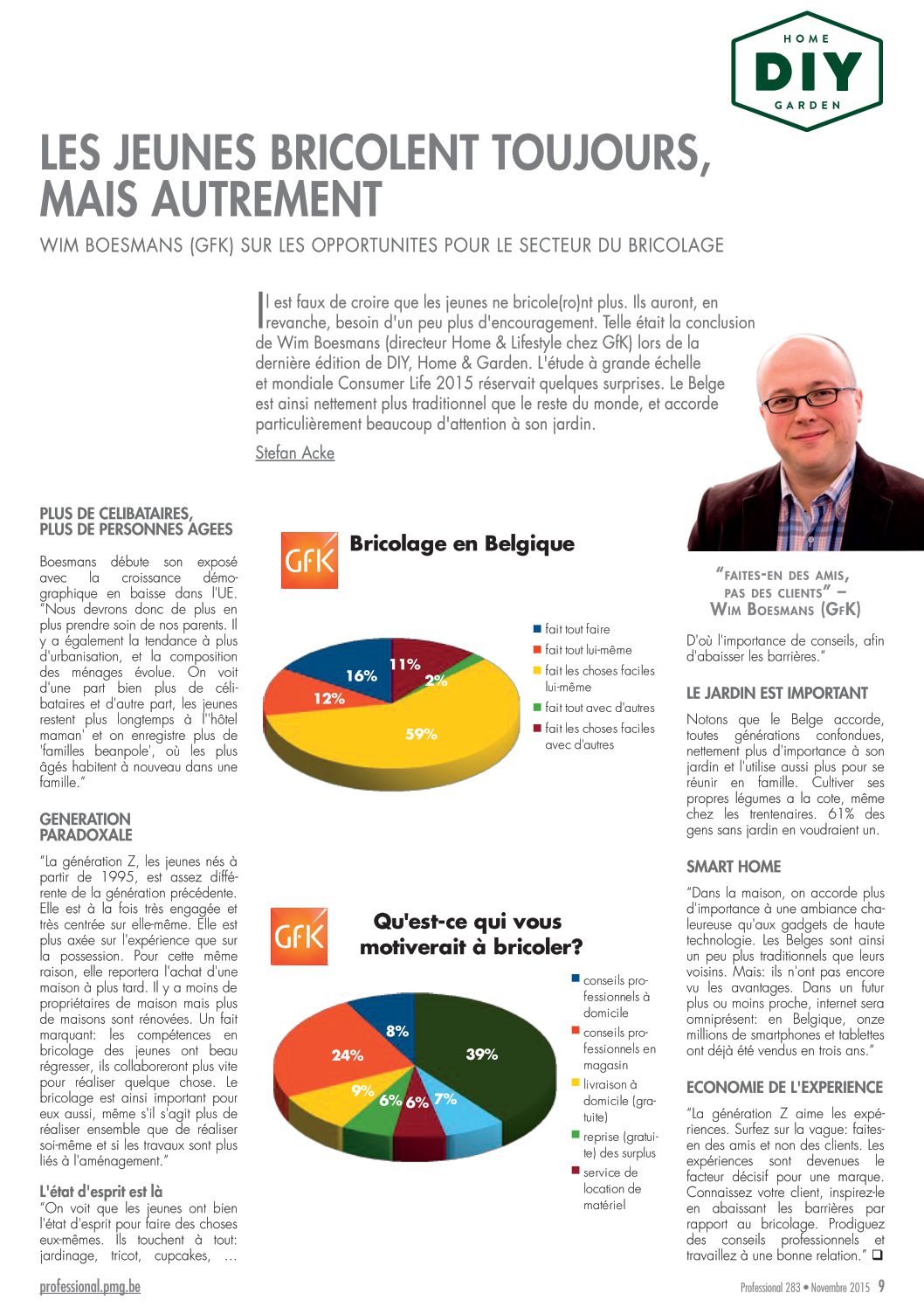 HOME
DIY
GARDEN

LES JEUNES BRICOLENT TOUJOURS, MAIS AUTREMENT

WIM BOESMANS (GFK) SUR LES OPPORTUNITES POUR LE SECTEUR DU BRICOLAGE

Il est faux de croire que les jeunes ne bricole(ro)nt plus. Ils auront, en revanche, besoin d'un peu plus d'encouragement. Telle était la conclusion de Wim Boesmans (directeur Home & Lifestyle chez GfK) lors de la dernière édition de DIY, Home & Garden. L'étude à grande échelle et mondiale Consumer Life 2015 réservait quelques surprises. Le Belge est ainsi nettement plus traditionnel que le reste du monde, et accorde particulièrement beaucoup d'attention à son jardin.

Stefan Acke

PLUS DE CELIBATAIRES, PLUS DE PERSONNES AGEES

Boesmans débute son exposé avec la croissance démographique en baisse dans l'UE. "Nous devrons donc de plus en plus prendre soin de nos parents. Il y a également la tendance à plus d'urbanisation, et la composition des ménages évolue. On voit d'une part bien plus de célibataires et d'autre part, les jeunes restent plus longtemps à l''hôtel maman' et on enregistre plus de 'familles beanpole', où les plus âgés habitent à nouveau dans une famille."

GENERATION PARADOXALE

"La génération Z, les jeunes nés à partir de 1995, est assez différente de la génération précédente. Elle est à la fois très engagée et très centrée sur elle-même. Elle est plus axée sur l'expérience que sur la possession. Pour cette même raison, elle reportera l'achat d'une maison à plus tard. Il y a moins de propriétaires de maison mais plus de maisons sont rénovées. Un fait marquant: les compétences en bricolage des jeunes ont beau régresser, ils collaboreront plus vite pour réaliser quelque chose. Le bricolage est ainsi important pour eux aussi, même s'il s'agit plus de réaliser ensemble que de réaliser soi-même et si les travaux sont plus liés à l'aménagement."

L'état d'esprit est là
"On voit que les jeunes ont bien l'état d'esprit pour faire des choses eux-mêmes. Ils touchent à tout: jardinage, tricot, cupcakes, …

GfK
Bricolage en Belgique

16%
11%
2%
12%
59%

fait tout faire
fait tout lui-même
fait les choses faciles lui-même
fait tout avec d'autres
fait les choses faciles avec d'autres

GfK
Qu'est-ce qui vous motiverait à bricoler?

8%
39%
24%
9%
6%
6%
7%

conseils professionnels à domicile
conseils professionnels en magasin
livraison à domicile (gratuite)
reprise (gratuite) des surplus
service de location de matériel

"FAITES-EN DES AMIS, PAS DES CLIENTS" – WIM BOESMANS (GFK)

D'où l'importance de conseils, afin d'abaisser les barrières."

LE JARDIN EST IMPORTANT

Notons que le Belge accorde, toutes générations confondues, nettement plus d'importance à son jardin et l'utilise aussi plus pour se réunir en famille. Cultiver ses propres légumes a la cote, même chez les trentenaires. 61% des gens sans jardin en voudraient un.

SMART HOME

"Dans la maison, on accorde plus d'importance à une ambiance chaleureuse qu'aux gadgets de haute technologie. Les Belges sont ainsi un peu plus traditionnels que leurs voisins. Mais: ils n'ont pas encore vu les avantages. Dans un futur plus ou moins proche, internet sera omniprésent: en Belgique, onze millions de smartphones et tablettes ont déjà été vendus en trois ans."

ECONOMIE DE L'EXPERIENCE

"La génération Z aime les expériences. Surfez sur la vague: faites-en des amis et non des clients. Les expériences sont devenues le facteur décisif pour une marque. Connaissez votre client, inspirez-le en abaissant les barrières par rapport au bricolage. Prodiguez des conseils professionnels et travaillez à une bonne relation." ❑

professional.pmg.be

Professional 283 • Novembre 2015 9